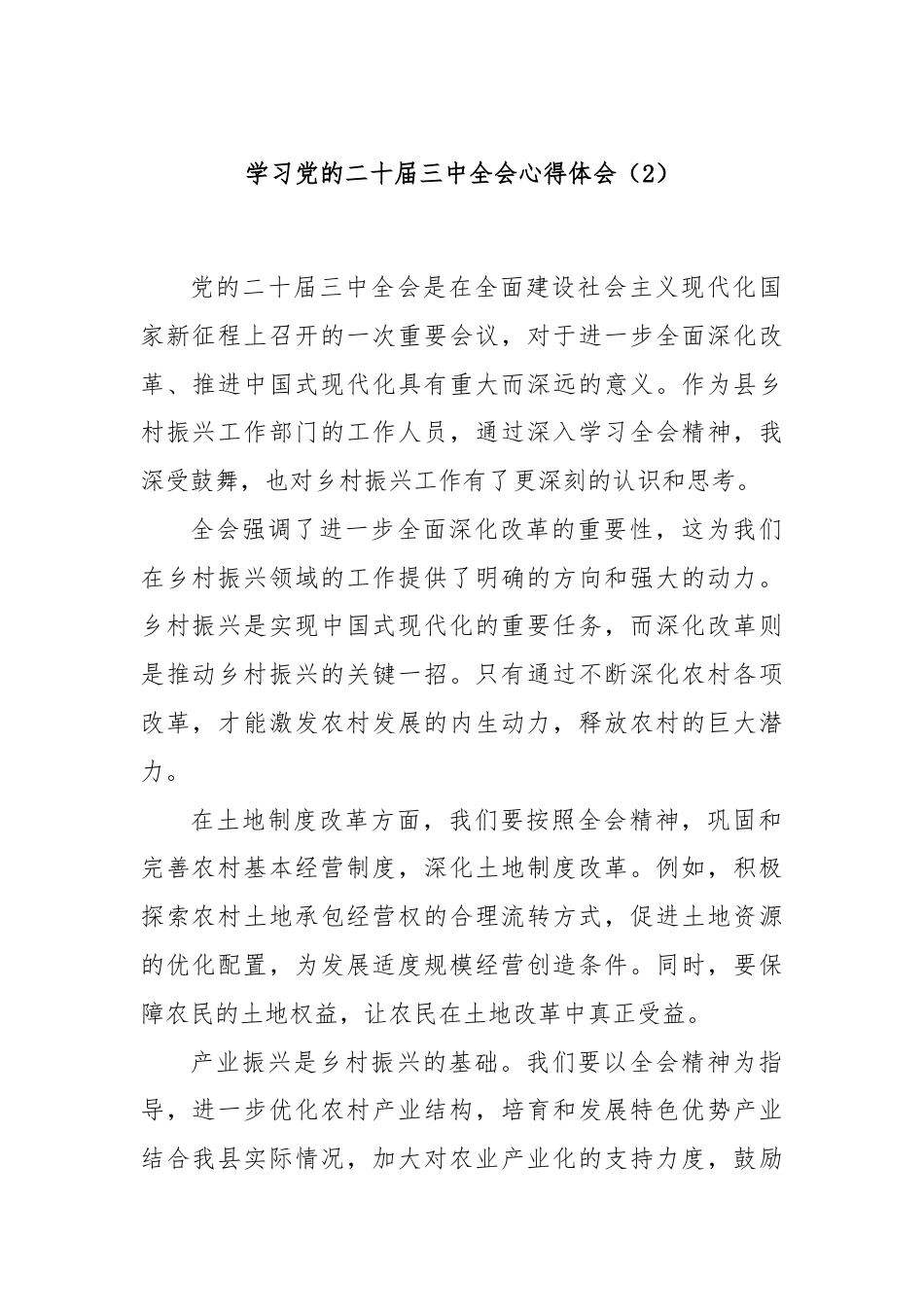 学习党的二十届三中全会心得体会（2）

党的二十届三中全会是在全面建设社会主义现代化国家新征程上召开的一次重要会议，对于进一步全面深化改革、推进中国式现代化具有重大而深远的意义。作为县乡村振兴工作部门的工作人员，通过深入学习全会精神，我深受鼓舞，也对乡村振兴工作有了更深刻的认识和思考。

全会强调了进一步全面深化改革的重要性，这为我们在乡村振兴领域的工作提供了明确的方向和强大的动力。乡村振兴是实现中国式现代化的重要任务，而深化改革则是推动乡村振兴的关键一招。只有通过不断深化农村各项改革，才能激发农村发展的内生动力，释放农村的巨大潜力。

在土地制度改革方面，我们要按照全会精神，巩固和完善农村基本经营制度，深化土地制度改革。例如，积极探索农村土地承包经营权的合理流转方式，促进土地资源的优化配置，为发展适度规模经营创造条件。同时，要保障农民的土地权益，让农民在土地改革中真正受益。

产业振兴是乡村振兴的基础。我们要以全会精神为指导，进一步优化农村产业结构，培育和发展特色优势产业结合我县实际情况，加大对农业产业化的支持力度，鼓励